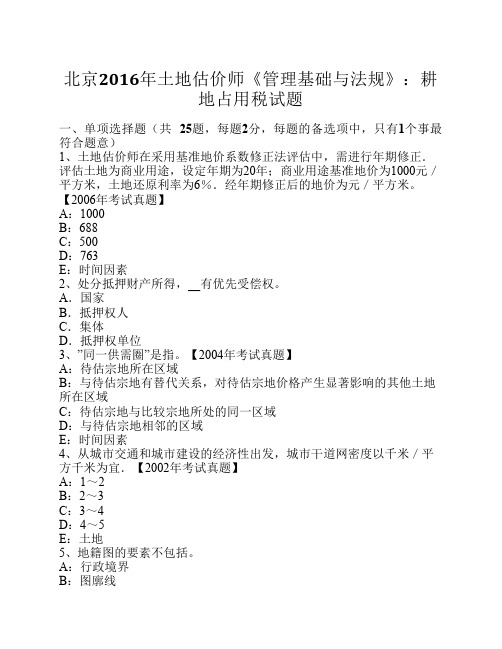 北京2016年土地估价师《管理基础与法规》：耕地占用税试题

一、单项选择题（共 25题，每题2分，每题的备选项中，只有1个事最符合题意）
1、土地估价师在采用基准地价系数修正法评估中，需进行年期修正．评估土地为商业用途，设定年期为20年；商业用途基准地价为1000元／平方米，土地还原利率为6%．经年期修正后的地价为元／平方米。【2006年考试真题】
A：1000
B：688
C：500
D：763
E：时间因素
2、处分抵押财产所得，__有优先受偿权。
A．国家
B．抵押权人
C．集体
D．抵押权单位
3、”同一供需圈”是指。【2004年考试真题】
A：待估宗地所在区域
B：与待估宗地有替代关系，对待估宗地价格产生显著影响的其他土地所在区域
C：待估宗地与比较宗地所处的同一区域
D：与待估宗地相邻的区域
E：时间因素
4、从城市交通和城市建设的经济性出发，城市干道网密度以千米／平方千米为宜．【2002年考试真题】
A：1～2
B：2～3
C：3～4
D：4～5
E：土地
5、地籍图的要素不包括。
A：行政境界
B：图廓线